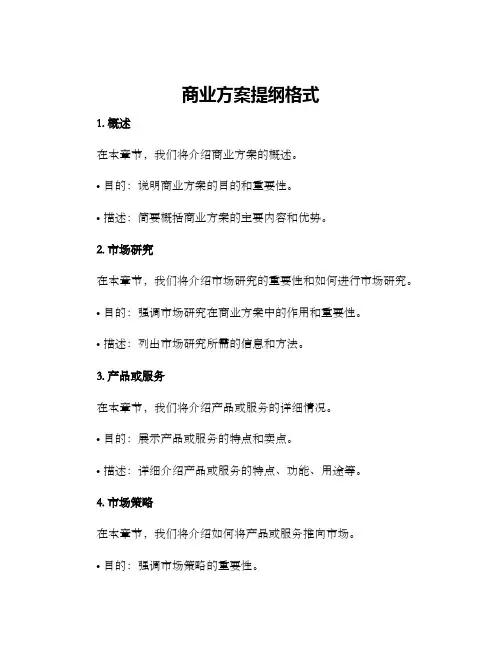 商业方案提纲格式

1. 概述

在本章节，我们将介绍商业方案的概述。

• 目的：说明商业方案的目的和重要性。

• 描述：简要概括商业方案的主要内容和优势。

2. 市场研究

在本章节，我们将介绍市场研究的重要性和如何进行市场研究。

• 目的：强调市场研究在商业方案中的作用和重要性。

• 描述：列出市场研究所需的信息和方法。

3. 产品或服务

在本章节，我们将介绍产品或服务的详细情况。

• 目的：展示产品或服务的特点和卖点。

• 描述：详细介绍产品或服务的特点、功能、用途等。

4. 市场策略

在本章节，我们将介绍如何将产品或服务推向市场。

• 目的：强调市场策略的重要性。